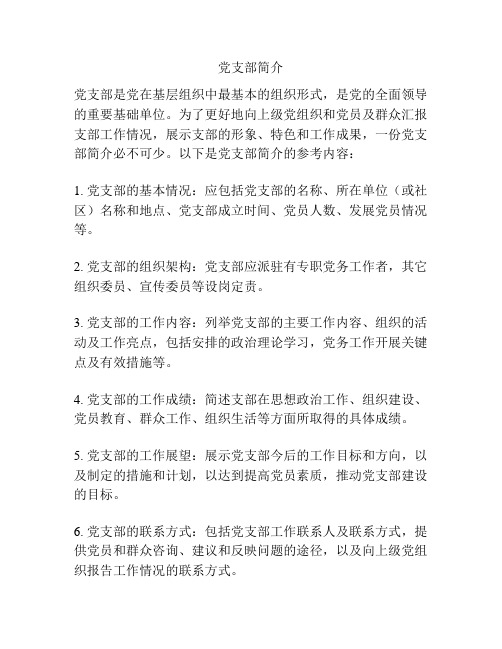 党支部简介

党支部是党在基层组织中最基本的组织形式，是党的全面领导的重要基础单位。为了更好地向上级党组织和党员及群众汇报支部工作情况，展示支部的形象、特色和工作成果，一份党支部简介必不可少。以下是党支部简介的参考内容：

1. 党支部的基本情况：应包括党支部的名称、所在单位（或社区）名称和地点、党支部成立时间、党员人数、发展党员情况等。

2. 党支部的组织架构：党支部应派驻有专职党务工作者，其它组织委员、宣传委员等设岗定责。

3. 党支部的工作内容：列举党支部的主要工作内容、组织的活动及工作亮点，包括安排的政治理论学习，党务工作开展关键点及有效措施等。

4. 党支部的工作成绩：简述支部在思想政治工作、组织建设、党员教育、群众工作、组织生活等方面所取得的具体成绩。

5. 党支部的工作展望：展示党支部今后的工作目标和方向，以及制定的措施和计划，以达到提高党员素质，推动党支部建设的目标。

6. 党支部的联系方式：包括党支部工作联系人及联系方式，提供党员和群众咨询、建议和反映问题的途径，以及向上级党组织报告工作情况的联系方式。